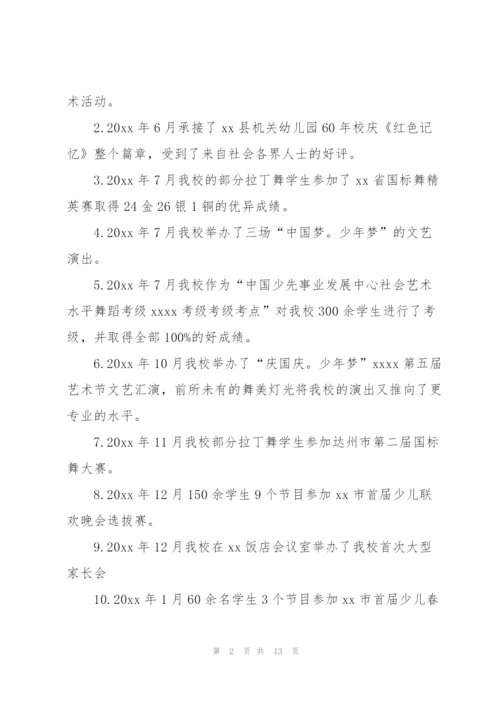 术活动。

2.20xx 年 6 月承接了 xx 县机关幼儿园 60 年校庆《红色记忆》整个篇章，受到了来自社会各界人士的好评。

3.20xx 年 7 月我校的部分拉丁舞学生参加了 xx 省国标舞精英赛取得 24 金 26 银 1 铜的优异成绩。

4.20xx 年 7 月我校举办了三场“中国梦。少年梦”的文艺演出。

5.20xx 年 7 月我校作为“中国少先事业发展中心社会艺术水平舞蹈考级 xxxx 考级考级考点”对我校 300 余学生进行了考级，并取得全部 100%的好成绩。

6.20xx 年 10 月我校举办了“庆国庆。少年梦”xxxx 第五届艺术节文艺汇演，前所未有的舞美灯光将我校的演出又推向了更专业的水平。

7.20xx 年 11 月我校部分拉丁舞学生参加达州市第二届国标舞大赛。

8.20xx 年 12 月 150 余学生 9 个节目参加 xx 市首届少儿联欢晚会选拔赛。

9.20xx 年 12 月我校在 xx 饭店会议室举办了我校首次大型家长会

10.20xx 年 1 月 60 余名学生 3 个节目参加 xx 市首届少儿春

第 2 页 共 13 页